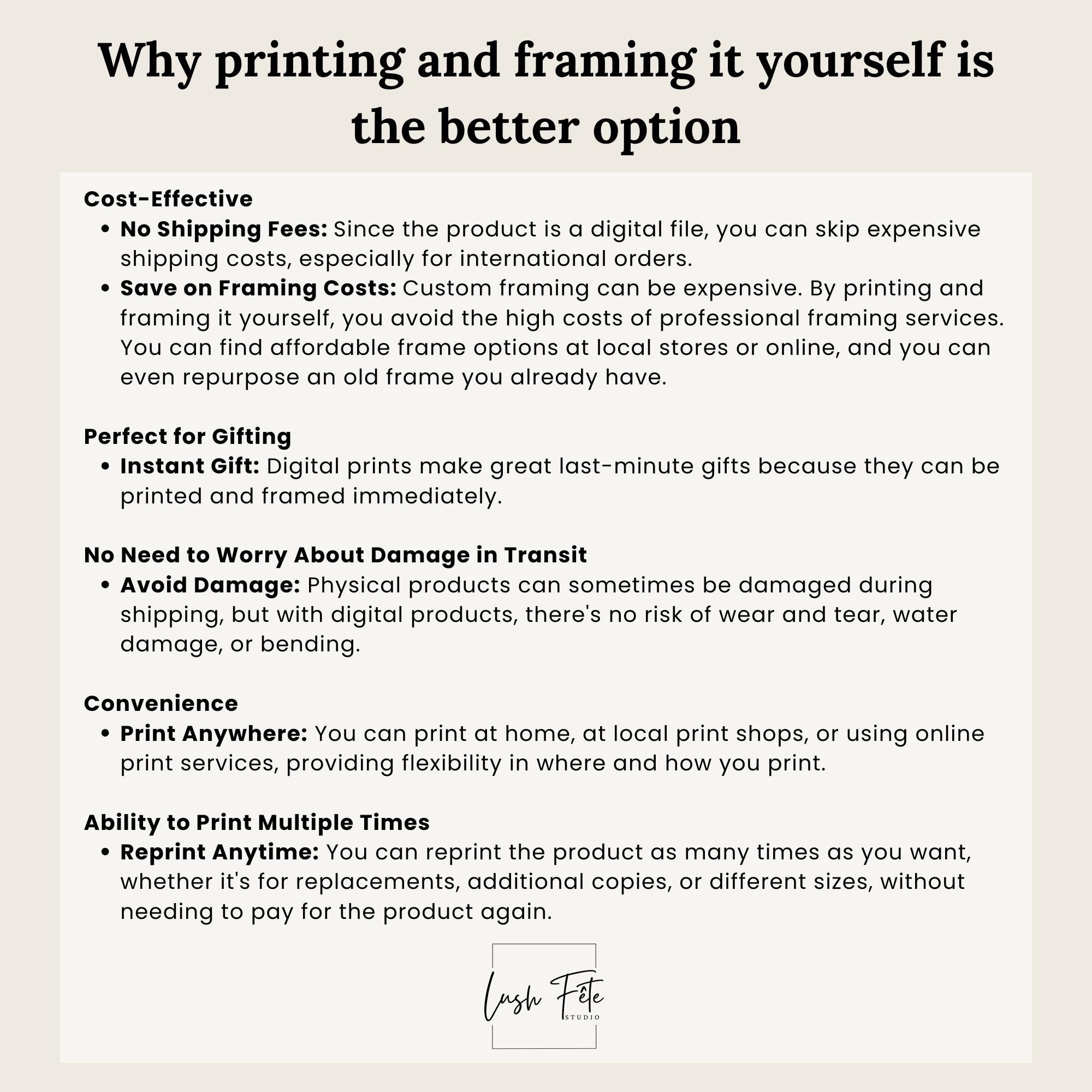 Why printing and framing it yourself is the better option

Cost-Effective
• No Shipping Fees: Since the product is a digital file, you can skip expensive shipping costs, especially for international orders.
• Save on Framing Costs: Custom framing can be expensive. By printing and framing it yourself, you avoid the high costs of professional framing services. You can find affordable frame options at local stores or online, and you can even repurpose an old frame you already have.

Perfect for Gifting
• Instant Gift: Digital prints make great last-minute gifts because they can be printed and framed immediately.

No Need to Worry About Damage in Transit
• Avoid Damage: Physical products can sometimes be damaged during shipping, but with digital products, there's no risk of wear and tear, water damage, or bending.

Convenience
• Print Anywhere: You can print at home, at local print shops, or using online print services, providing flexibility in where and how you print.

Ability to Print Multiple Times
• Reprint Anytime: You can reprint the product as many times as you want, whether it's for replacements, additional copies, or different sizes, without needing to pay for the product again.

Lush Fête
STUDIO